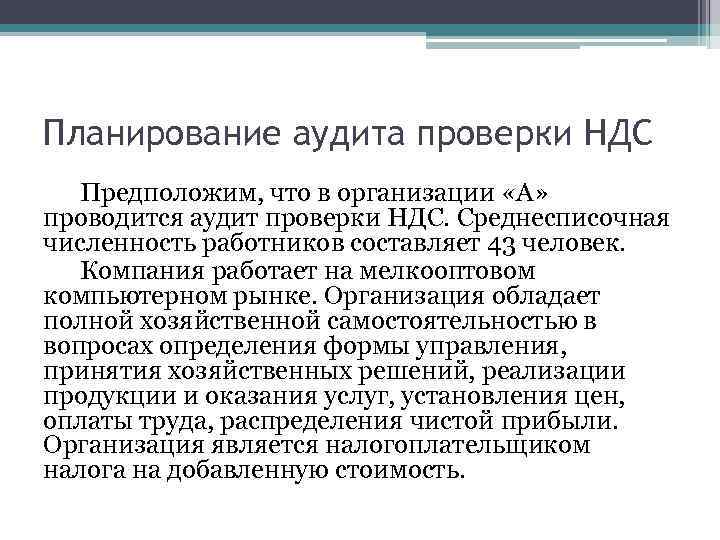 Планирование аудита проверки НДС

Предположим, что в организации «А» проводится аудит проверки НДС. Среднесписочная численность работников составляет 43 человек.

Компания работает на мелкооптовом компьютерном рынке. Организация обладает полной хозяйственной самостоятельностью в вопросах определения формы управления, принятия хозяйственных решений, реализации продукции и оказания услуг, установления цен, оплаты труда, распределения чистой прибыли. Организация является налогоплательщиком налога на добавленную стоимость.